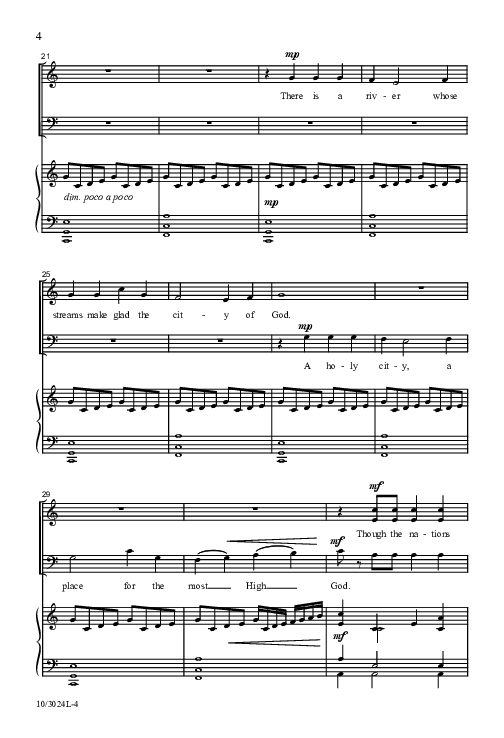 4

21

mp

There is a riv - er whose

dim. poco a poco

mp

25

streams make glad the cit - y of God.

mp

A ho - ly cit - y, a

29

mf

Though the na - tions

mf

place for the most High God.

mf

10/3024L-4